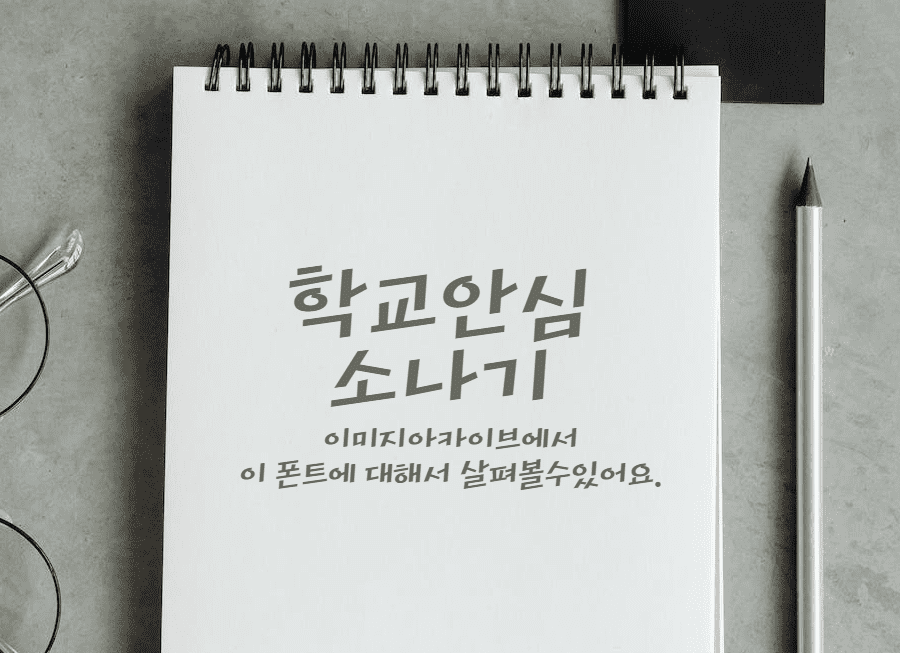 학교안심
소나기

이미지아카이브에서
이 폰트에 대해서 살펴볼수있어요.